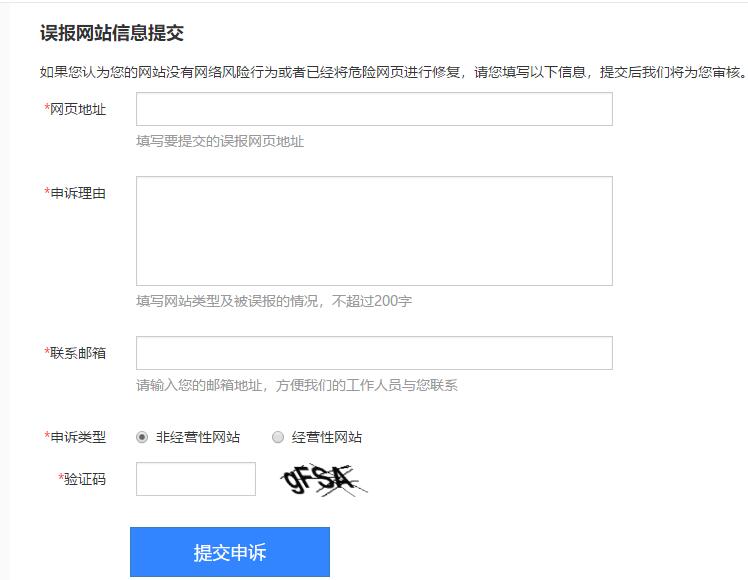 误报网站信息提交

如果您认为您的网站没有网络风险行为或者已经将危险网页进行修复，请您填写以下信息，提交后我们将为您审核。

*网页地址

填写要提交的误报网页地址

*申诉理由

填写网站类型及被误报的情况，不超过200字

*联系邮箱

请输入您的邮箱地址，方便我们的工作人员与您联系

*申诉类型 非经营性网站 经营性网站

*验证码 gFSA

提交申诉